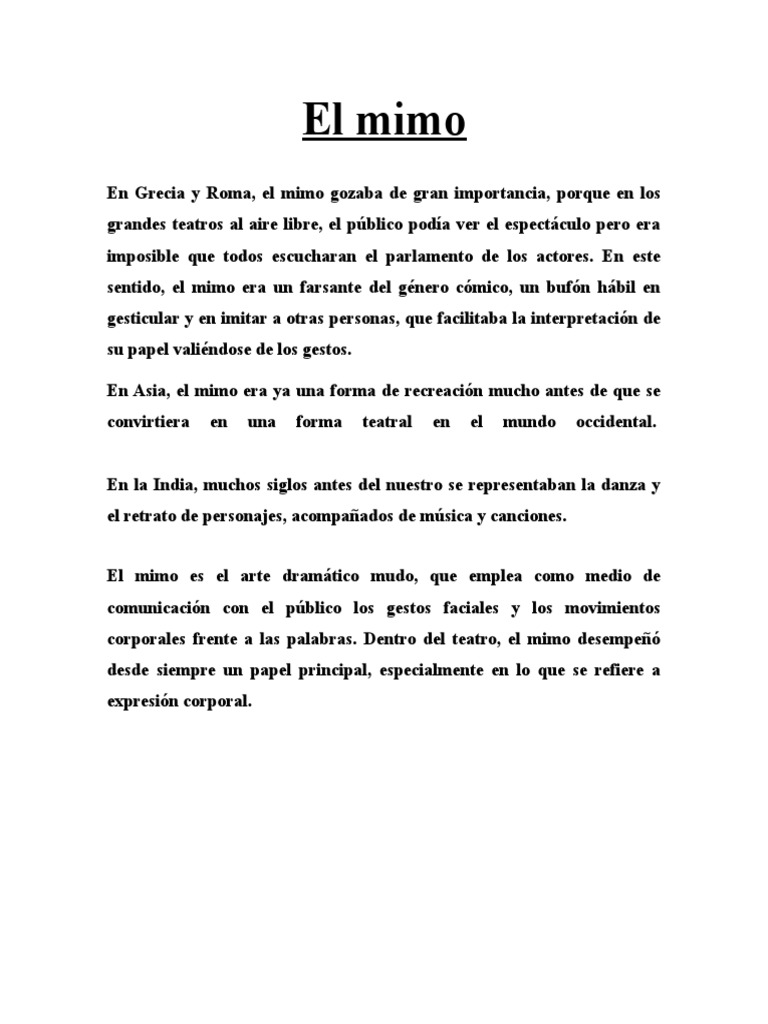 El mimo

En Grecia y Roma, el mimo gozaba de gran importancia, porque en los grandes teatros al aire libre, el público podía ver el espectáculo pero era imposible que todos escucharan el parlamento de los actores. En este sentido, el mimo era un farsante del género cómico, un bufón hábil en gesticular y en imitar a otras personas, que facilitaba la interpretación de su papel valiéndose de los gestos.

En Asia, el mimo era ya una forma de recreación mucho antes de que se convirtiera en una forma teatral en el mundo occidental.

En la India, muchos siglos antes del nuestro se representaban la danza y el retrato de personajes, acompañados de música y canciones.

El mimo es el arte dramático mudo, que emplea como medio de comunicación con el público los gestos faciales y los movimientos corporales frente a las palabras. Dentro del teatro, el mimo desempeñó desde siempre un papel principal, especialmente en lo que se refiere a expresión corporal.